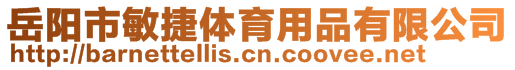 岳阳市敏捷体育用品有限公司
http://barnettellis.cn.coovee.net